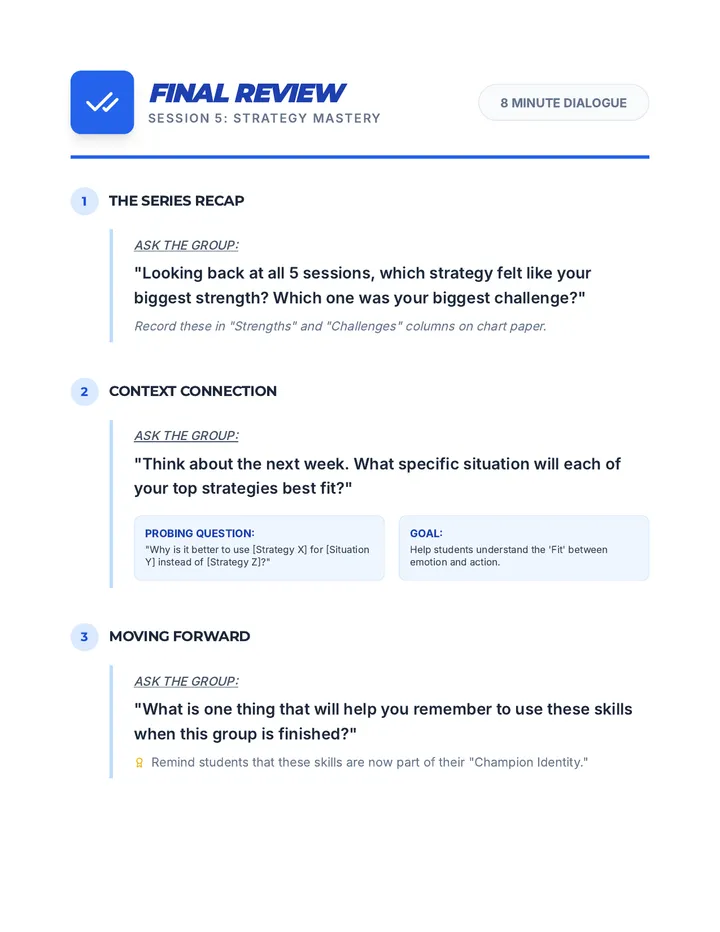 FINAL REVIEW
SESSION 5: STRATEGY MASTERY

8 MINUTE DIALOGUE

1 THE SERIES RECAP

ASK THE GROUP:

"Looking back at all 5 sessions, which strategy felt like your biggest strength? Which one was your biggest challenge?"

Record these in "Strengths" and "Challenges" columns on chart paper.

2 CONTEXT CONNECTION

ASK THE GROUP:

"Think about the next week. What specific situation will each of your top strategies best fit?"

PROBING QUESTION:
"Why is it better to use [Strategy X] for [Situation Y] instead of [Strategy Z]?"

GOAL:
Help students understand the 'Fit' between emotion and action.

3 MOVING FORWARD

ASK THE GROUP:

"What is one thing that will help you remember to use these skills when this group is finished?"

Remind students that these skills are now part of their "Champion Identity."